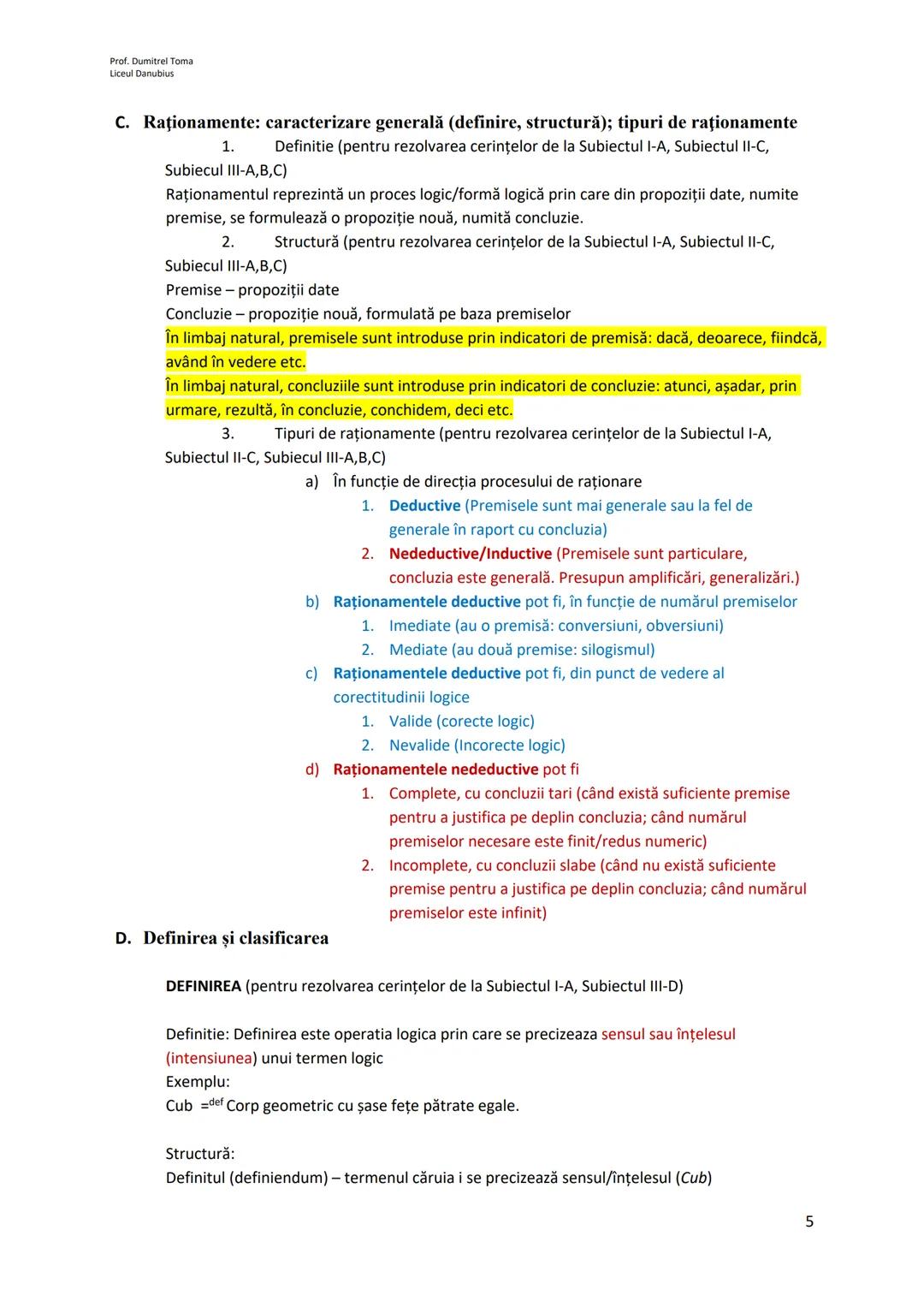 Prof. Dumitrel Toma
Liceul Danubius

C. Raționamente: caracterizare generală (definire, structură); tipuri de raționamente

1. Definitie (pentru rezolvarea cerințelor de la Subiectul I-A, Subiectul II-C, Subiecul III-A,B,C)

Raționamentul reprezintă un proces logic/formă logică prin care din propoziții date, numite premise, se formulează o propoziție nouă, numită concluzie.

2. Structură (pentru rezolvarea cerințelor de la Subiectul I-A, Subiectul II-C, Subiecul III-A,B,C)

Premise – propoziții date
Concluzie – propoziție nouă, formulată pe baza premiselor
În limbaj natural, premisele sunt introduse prin indicatori de premisă: dacă, deoarece, fiindcă, având în vedere etc.
În limbaj natural, concluziile sunt introduse prin indicatori de concluzie: atunci, așadar, prin urmare, rezultă, în concluzie, conchidem, deci etc.

3. Tipuri de raționamente (pentru rezolvarea cerințelor de la Subiectul I-A, Subiectul II-C, Subiecul III-A,B,C)

a) În funcție de direcția procesului de raționare
1. Deductive (Premisele sunt mai generale sau la fel de generale în raport cu concluzia)
2. Nedeductive/Inductive (Premisele sunt particulare, concluzia este generală. Presupun amplificări, generalizări.)
b) Raționamentele deductive pot fi, în funcție de numărul premiselor
1. Imediate (au o premisă: conversiuni, obversiuni)
2. Mediate (au două premise: silogismul)
c) Raționamentele deductive pot fi, din punct de vedere al corectitudinii logice
1. Valide (corecte logic)
2. Nevalide (Incorecte logic)
d) Raționamentele nedeductive pot fi
1. Complete, cu concluzii tari (când există suficiente premise pentru a justifica pe deplin concluzia; când numărul premiselor necesare este finit/redus numeric)
2. Incomplete, cu concluzii slabe (când nu există suficiente premise pentru a justifica pe deplin concluzia; când numărul premiselor este infinit)

D. Definirea și clasificarea

DEFINIREA (pentru rezolvarea cerințelor de la Subiectul I-A, Subiectul III-D)

Definitie: Definirea este operatia logica prin care se precizeaza sensul sau înțelesul (intensiunea) unui termen logic
Exemplu:
Cub $=^{def}$ Corp geometric cu șase fețe pătrate egale.

Structură:
Definitul (definiendum) – termenul căruia i se precizează sensul/înțelesul (Cub)

5